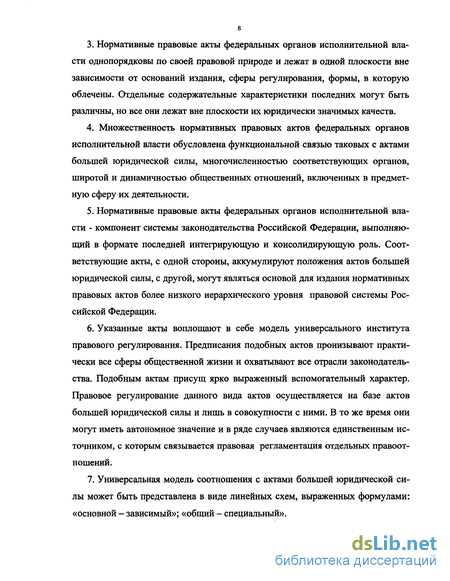 8

3. Нормативные правовые акты федеральных органов исполнительной власти однопорядковы по своей правовой природе и лежат в одной плоскости вне зависимости от оснований издания, сферы регулирования, формы, в которую облечены. Отдельные содержательные характеристики последних могут быть различны, но все они лежат вне плоскости их юридически значимых качеств.

4. Множественность нормативных правовых актов федеральных органов исполнительной власти обусловлена функциональной связью таковых с актами большей юридической силы, многочисленностью соответствующих органов, широтой и динамичностью общественных отношений, включенных в предметную сферу их деятельности.

5. Нормативные правовые акты федеральных органов исполнительной власти - компонент системы законодательства Российской Федерации, выполняющий в формате последней интегрирующую и консолидирующую роль. Соответствующие акты, с одной стороны, аккумулируют положения актов большей юридической силы, с другой, могут являться основой для издания нормативных правовых актов более низкого иерархического уровня правовой системы Российской Федерации.

6. Указанные акты воплощают в себе модель универсального института правового регулирования. Предписания подобных актов пронизывают практически все сферы общественной жизни и охватывают все отрасли законодательства. Подобным актам присущ ярко выраженный вспомогательный характер. Правовое регулирование данного вида актов осуществляется на базе актов большей юридической силы и лишь в совокупности с ними. В то же время они могут иметь автономное значение и в ряде случаев являются единственным источником, с которым связывается правовая регламентация отдельных правоотношений.

7. Универсальная модель соотношения с актами большей юридической силы может быть представлена в виде линейных схем, выраженных формулами: «основной – зависимый»; «общий – специальный».

dsLib.net
библиотека диссертаций